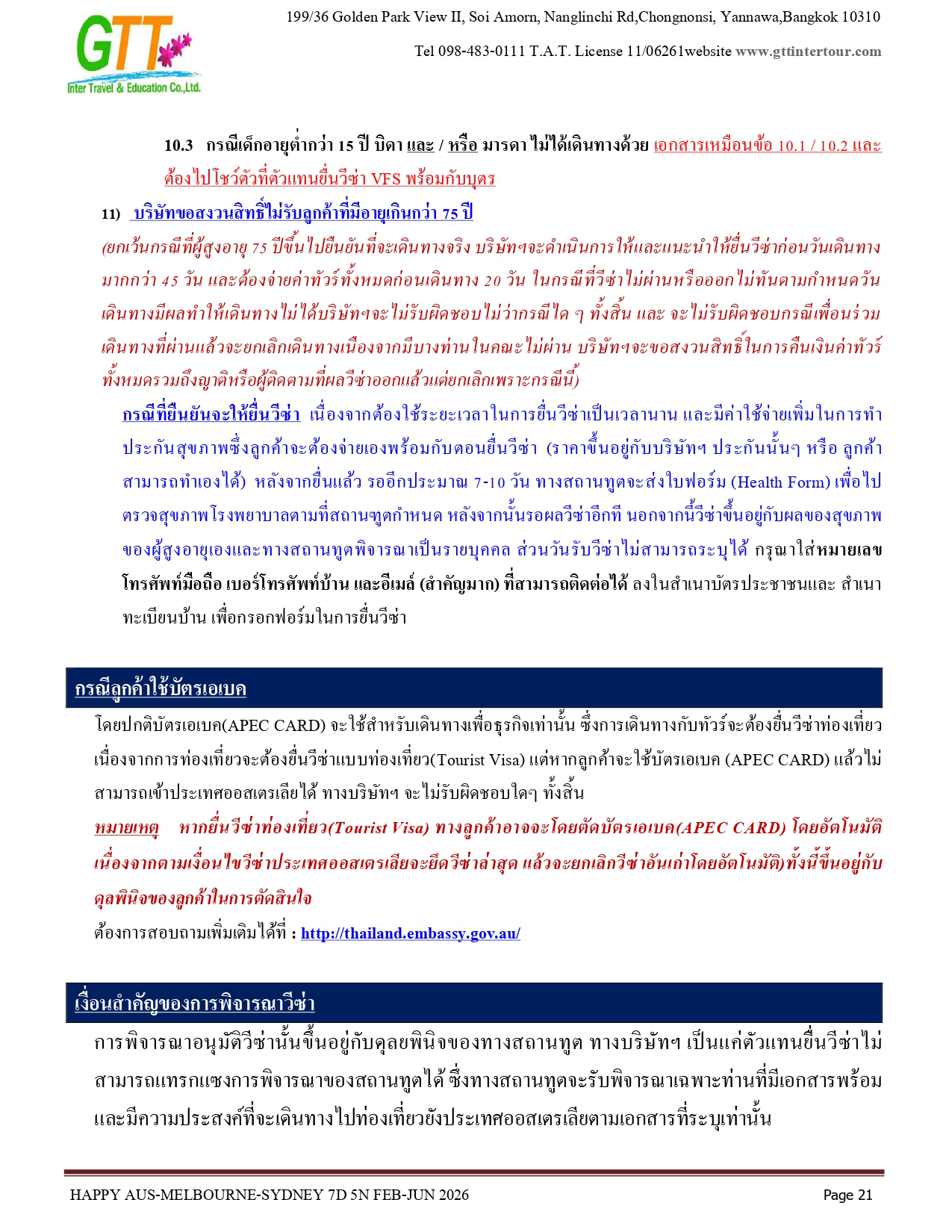 GTT
Inter Travel & Education Co.,Ltd.

199/36 Golden Park View II, Soi Amorn, Nanglinchi Rd,Chongnonsi, Yannawa,Bangkok 10310

Tel 098-483-0111 T.A.T. License 11/06261website www.gttintertour.com

10.3 กรณีเด็กอายุต่ำกว่า 15 ปี บิดา และ / หรือ มารดา ไม่ได้เดินทางด้วย เอกสารเหมือนข้อ 10.1 / 10.2 และต้องไปโชว์ตัวที่ตัวแทนยื่นวีซ่า VFS พร้อมกับบุตร

11) บริษัทขอสงวนสิทธิ์ไม่รับลูกค้าที่มีอายุเกินกว่า 75 ปี

(ยกเว้นกรณีที่ผู้สูงอายุ 75 ปีขึ้นไปยืนยันที่จะเดินทางจริง บริษัทฯจะดำเนินการให้และแนะนำให้ยื่นวีซ่าก่อนวันเดินทางมากกว่า 45 วัน และต้องจ่ายค่าทัวร์ทั้งหมดก่อนเดินทาง 20 วัน ในกรณีที่วีซ่าไม่ผ่านหรือออกไม่ทันตามกำหนดวันเดินทางมีผลทำให้เดินทางไม่ได้บริษัทฯจะไม่รับผิดชอบไม่ว่ากรณีใด ๆ ทั้งสิ้น และ จะไม่รับผิดชอบกรณีเพื่อนร่วมเดินทางที่ผ่านแล้วจะยกเลิกเดินทางเนื่องจากมีบางท่านในคณะไม่ผ่าน บริษัทฯจะขอสงวนสิทธิ์ในการคืนเงินค่าทัวร์ทั้งหมดรวมถึงญาติหรือผู้ติดตามที่ผลวีซ่าออกแล้วแต่ยกเลิกเพราะกรณีนี้)

กรณีที่ยืนยันจะให้ยื่นวีซ่า เนื่องจากต้องใช้ระยะเวลาในการยื่นวีซ่าเป็นเวลานาน และมีค่าใช้จ่ายเพิ่มในการทำประกันสุขภาพซึ่งลูกค้าจะต้องจ่ายเองพร้อมกับตอนยื่นวีซ่า (ราคาขึ้นอยู่กับบริษัทฯ ประกันนั้นๆ หรือ ลูกค้าสามารถทำเองได้) หลังจากยื่นแล้ว รออีกประมาณ 7-10 วัน ทางสถานทูตจะส่งใบฟอร์ม (Health Form) เพื่อไปตรวจสุขภาพโรงพยาบาลตามที่สถานฑูตกำหนด หลังจากนั้นรอผลวีซ่าอีกที นอกจากนี้วีซ่าขึ้นอยู่กับผลของสุขภาพของผู้สูงอายุเองและทางสถานทูตพิจารณาเป็นรายบุคคล ส่วนวันรับวีซ่าไม่สามารถระบุได้ กรุณาใส่หมายเลขโทรศัพท์มือถือ เบอร์โทรศัพท์บ้าน และอีเมล์ (สำคัญมาก) ที่สามารถติดต่อได้ ลงในสำเนาบัตรประชาชนและ สำเนาทะเบียนบ้าน เพื่อกรอกฟอร์มในการยื่นวีซ่า

กรณีลูกค้าใช้บัตรเอเบค

โดยปกติบัตรเอเบค(APEC CARD) จะใช้สำหรับเดินทางเพื่อธุรกิจเท่านั้น ซึ่งการเดินทางกับทัวร์จะต้องยื่นวีซ่าท่องเที่ยว เนื่องจากการท่องเที่ยวจะต้องยื่นวีซ่าแบบท่องเที่ยว(Tourist Visa) แต่หากลูกค้าจะใช้บัตรเอเบค (APEC CARD) แล้วไม่สามารถเข้าประเทศออสเตรเลียได้ ทางบริษัทฯ จะไม่รับผิดชอบใดๆ ทั้งสิ้น

หมายเหตุ หากยื่นวีซ่าท่องเที่ยว(Tourist Visa) ทางลูกค้าอาจจะโดยตัดบัตรเอเบค(APEC CARD) โดยอัตโนมัติ เนื่องจากตามเงื่อนไขวีซ่าประเทศออสเตรเลียจะยึดวีซ่าล่าสุด แล้วจะยกเลิกวีซ่าอันเก่าโดยอัตโนมัติ)ทั้งนี้ขึ้นอยู่กับดุลพินิจของลูกค้าในการตัดสินใจ

ต้องการสอบถามเพิ่มเติมได้ที่ : http://thailand.embassy.gov.au/

เงื่อนสำคัญของการพิจารณาวีซ่า

การพิจารณาอนุมัติวีซ่านั้นขึ้นอยู่กับดุลยพินิจของทางสถานทูต ทางบริษัทฯ เป็นแค่ตัวแทนยื่นวีซ่าไม่สามารถแทรกแซงการพิจารณาของสถานทูตได้ ซึ่งทางสถานทูตจะรับพิจารณาเฉพาะท่านที่มีเอกสารพร้อมและมีความประสงค์ที่จะเดินทางไปท่องเที่ยวยังประเทศออสเตรเลียตามเอกสารที่ระบุเท่านั้น

HAPPY AUS-MELBOURNE-SYDNEY 7D 5N FEB-JUN 2026

Page 21